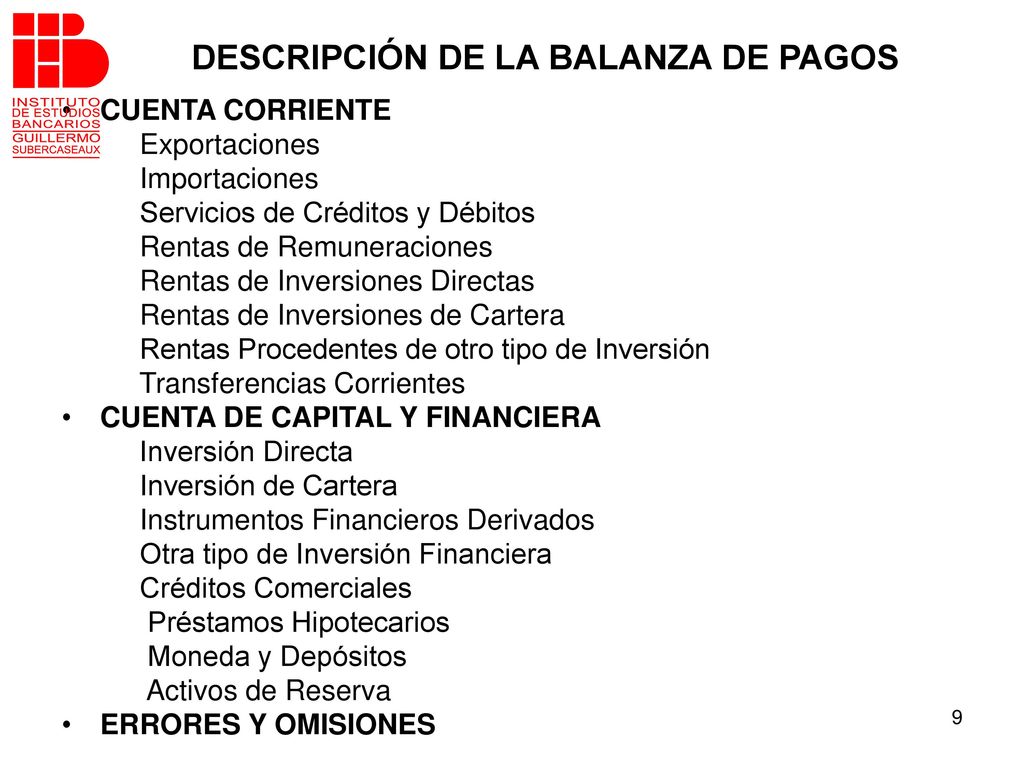 INSTITUTO DE ESTUDIOS BANCARIOS GUILLERMO SUBERCASEAUX

DESCRIPCIÓN DE LA BALANZA DE PAGOS

• CUENTA CORRIENTE
Exportaciones
Importaciones
Servicios de Créditos y Débitos
Rentas de Remuneraciones
Rentas de Inversiones Directas
Rentas de Inversiones de Cartera
Rentas Procedentes de otro tipo de Inversión
Transferencias Corrientes
• CUENTA DE CAPITAL Y FINANCIERA
Inversión Directa
Inversión de Cartera
Instrumentos Financieros Derivados
Otra tipo de Inversión Financiera
Créditos Comerciales
Préstamos Hipotecarios
Moneda y Depósitos
Activos de Reserva
• ERRORES Y OMISIONES

9